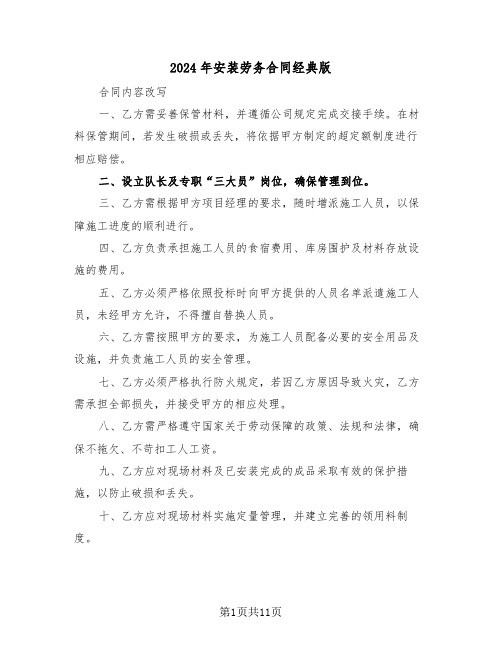 2024年安装劳务合同经典版

合同内容改写

一、乙方需妥善保管材料，并遵循公司规定完成交接手续。在材料保管期间，若发生破损或丢失，将依据甲方制定的超定额制度进行相应赔偿。

二、设立队长及专职“三大员”岗位，确保管理到位。

三、乙方需根据甲方项目经理的要求，随时增派施工人员，以保障施工进度的顺利进行。

四、乙方负责承担施工人员的食宿费用、库房围护及材料存放设施的费用。

五、乙方必须严格依照投标时向甲方提供的人员名单派遣施工人员，未经甲方允许，不得擅自替换人员。

六、乙方需按照甲方的要求，为施工人员配备必要的安全用品及设施，并负责施工人员的安全管理。

七、乙方必须严格执行防火规定，若因乙方原因导致火灾，乙方需承担全部损失，并接受甲方的相应处理。

八、乙方需严格遵守国家关于劳动保障的政策、法规和法律，确保不拖欠、不苛扣工人工资。

九、乙方应对现场材料及已安装完成的成品采取有效的保护措施，以防止破损和丢失。

十、乙方应对现场材料实施定量管理，并建立完善的领用料制度。

第1页共11页